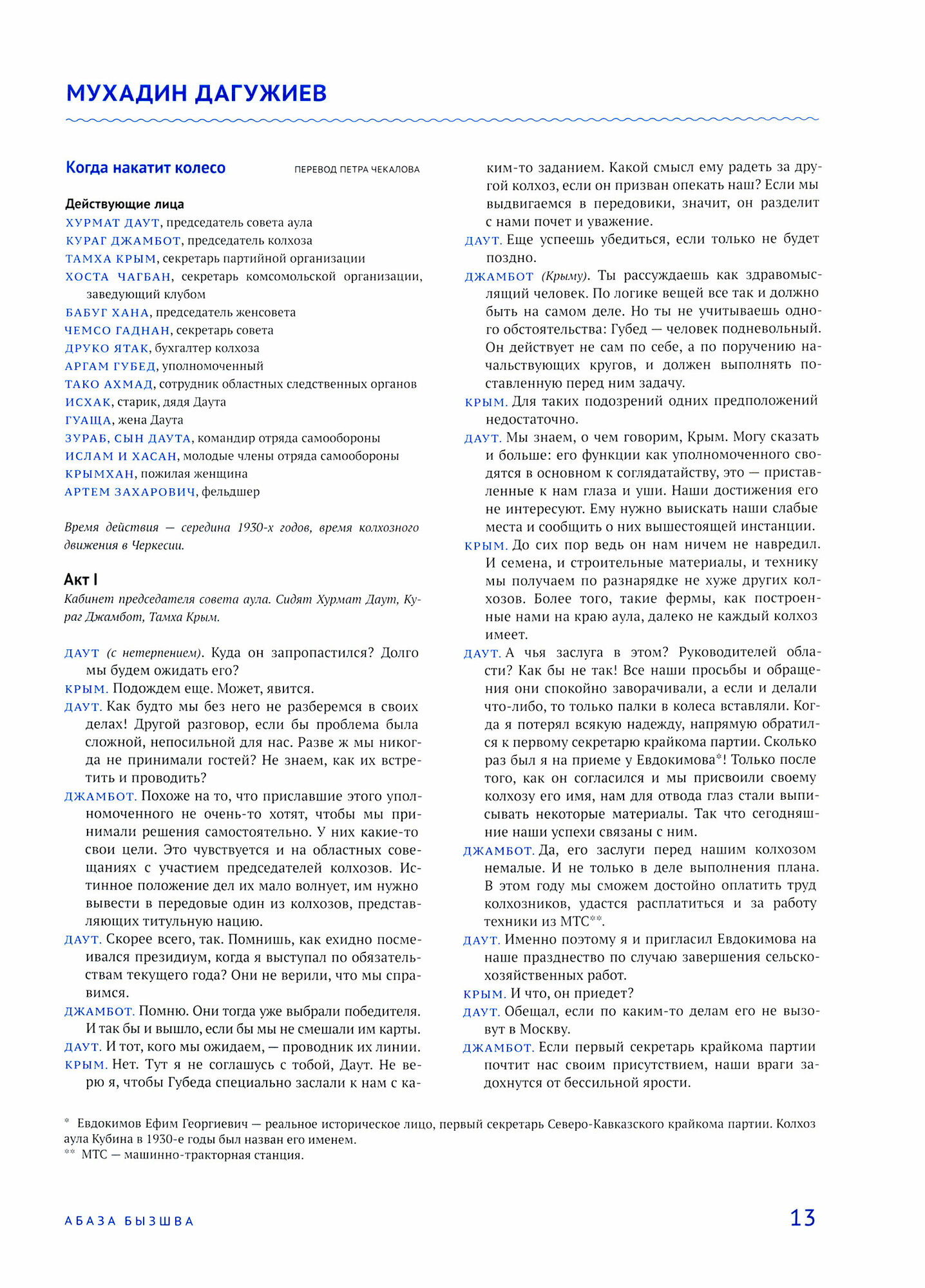 МУХАДИН ДАГУЖИЕВ

Когда накатит колесо

ПЕРЕВОД ПЕТРА ЧЕКАЛОВА

Действующие лица
ХУРМАТ ДАУТ, председатель совета аула
КУРАГ ДЖАМБОТ, председатель колхоза
ТАМХА КРЫМ, секретарь партийной организации
ХОСТА ЧАГБАН, секретарь комсомольской организации, заведующий клубом
БАБУГ ХАНА, председатель женсовета
ЧЕМСО ГАДНАН, секретарь совета
ДРУКО ЯТАК, бухгалтер колхоза
АРГАМ ГУБЕД, уполномоченный
ТАКО АХМАД, сотрудник областных следственных органов
ИСХАК, старик, дядя Даута
ГУАЩА, жена Даута
ЗУРАБ, СЫН ДАУТА, командир отряда самообороны
ИСЛАМ И ХАСАН, молодые члены отряда самообороны
КРЫМХАН, пожилая женщина
АРТЕМ ЗАХАРОВИЧ, фельдшер

Время действия — середина 1930-х годов, время колхозного движения в Черкесии.

Акт I
Кабинет председателя совета аула. Сидят Хурмат Даут, Кураг Джамбот, Тамха Крым.

ДАУТ (с нетерпением). Куда он запропастился? Долго мы будем ожидать его?
КРЫМ. Подождем еще. Может, явится.
ДАУТ. Как будто мы без него не разберемся в своих делах! Другой разговор, если бы проблема была сложной, непосильной для нас. Разве ж мы никогда не принимали гостей? Не знаем, как их встретить и проводить?
ДЖАМБОТ. Похоже на то, что приславшие этого уполномоченного не очень-то хотят, чтобы мы принимали решения самостоятельно. У них какие-то свои цели. Это чувствуется и на областных совещаниях с участием председателей колхозов. Истинное положение дел их мало волнует, им нужно вывести в передовые один из колхозов, представляющих титульную нацию.
ДАУТ. Скорее всего, так. Помнишь, как ехидно посмеивался президиум, когда я выступал по обязательствам текущего года? Они не верили, что мы справимся.
ДЖАМБОТ. Помню. Они тогда уже выбрали победителя. И так бы и вышло, если бы мы не смешали им карты.
ДАУТ. И тот, кого мы ожидаем, — проводник их линии.
КРЫМ. Нет. Тут я не соглашусь с тобой, Даут. Не верю я, чтобы Губеда специально заслали к нам с каким-то заданием. Какой смысл ему радеть за другой колхоз, если он призван опекать наш? Если мы выдвигаемся в передовики, значит, он разделит с нами почет и уважение.
ДАУТ. Еще успеешь убедиться, если только не будет поздно.
ДЖАМБОТ (Крыму). Ты рассуждаешь как здравомыслящий человек. По логике вещей все так и должно быть на самом деле. Но ты не учитываешь одного обстоятельства: Губед — человек подневольный. Он действует не сам по себе, а по поручению начальствующих кругов, и должен выполнять поставленную перед ним задачу.
КРЫМ. Для таких подозрений одних предположений недостаточно.
ДАУТ. Мы знаем, о чем говорим, Крым. Могу сказать и больше: его функции как уполномоченного сводятся в основном к соглядатайству, это — приставленные к нам глаза и уши. Наши достижения его не интересуют. Ему нужно выискать наши слабые места и сообщить о них вышестоящей инстанции.
КРЫМ. До сих пор ведь он нам ничем не навредил. И семена, и строительные материалы, и технику мы получаем по разнарядке не хуже других колхозов. Более того, такие фермы, как построенные нами на краю аула, далеко не каждый колхоз имеет.
ДАУТ. А чья заслуга в этом? Руководителей области? Как бы не так! Все наши просьбы и обращения они спокойно заворачивали, а если и делали что-либо, то только палки в колеса вставляли. Когда я потерял всякую надежду, напрямую обратился к первому секретарю крайкома партии. Сколько раз был я на приеме у Евдокимова*! Только после того, как он согласился и мы присвоили своему колхозу его имя, нам для отвода глаз стали выписывать некоторые материалы. Так что сегодняшние наши успехи связаны с ним.
ДЖАМБОТ. Да, его заслуги перед нашим колхозом немалые. И не только в деле выполнения плана. В этом году мы сможем достойно оплатить труд колхозников, удастся расплатиться и за работу техники из МТС**.
ДАУТ. Именно поэтому я и пригласил Евдокимова на наше празднество по случаю завершения сельскохозяйственных работ.
КРЫМ. И что, он приедет?
ДАУТ. Обещал, если по каким-то делам его не вызовут в Москву.
ДЖАМБОТ. Если первый секретарь крайкома партии почтит нас своим присутствием, наши враги задохнутся от бессильной ярости.

* Евдокимов Ефим Георгиевич — реальное историческое лицо, первый секретарь Северо-Кавказского крайкома партии. Колхоз аула Кубина в 1930-е годы был назван его именем.
** МТС — машинно-тракторная станция.

АБАЗА БЫЗШВА

13